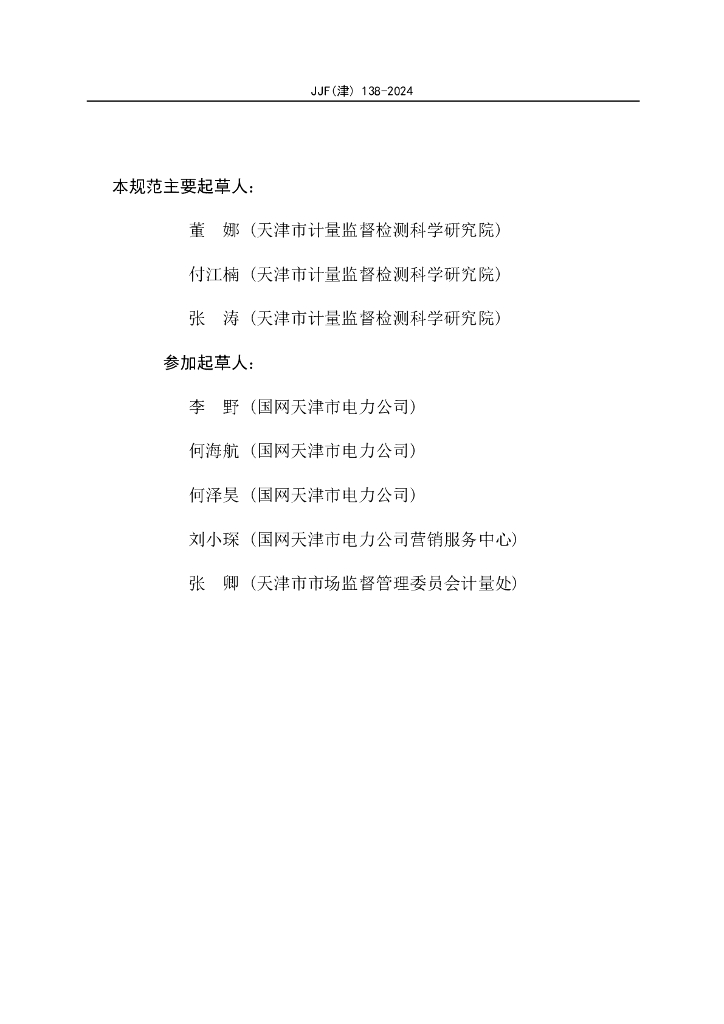 JJF(津) 138-2024

本规范主要起草人：

董　娜（天津市计量监督检测科学研究院）

付江楠（天津市计量监督检测科学研究院）

张　涛（天津市计量监督检测科学研究院）

参加起草人：

李　野（国网天津市电力公司）

何海航（国网天津市电力公司）

何泽昊（国网天津市电力公司）

刘小琛（国网天津市电力公司营销服务中心）

张　卿（天津市市场监督管理委员会计量处）